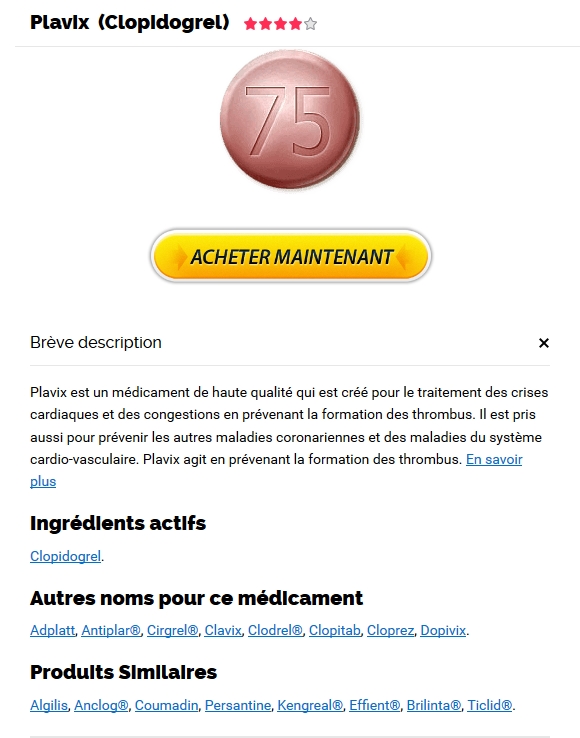 Plavix (Clopidogrel)

75

ACHETER MAINTENANT

Brève description

×

Plavix est un médicament de haute qualité qui est créé pour le traitement des crises cardiaques et des congestions en prévenant la formation des thrombus. Il est pris aussi pour prévenir les autres maladies coronariennes et des maladies du système cardio-vasculaire. Plavix agit en prévenant la formation des thrombus. En savoir plus

Ingrédients actifs

Clopidogrel.

Autres noms pour ce médicament

Adplatt, Antiplar®, Cirgrel®, Clavix, Clodrel®, Clopitab, Cloprez, Dopivix.

Produits Similaires

Algilis, Anclog®, Coumadin, Persantine, Kengreal®, Effient®, Brilinta®, Ticlid®.